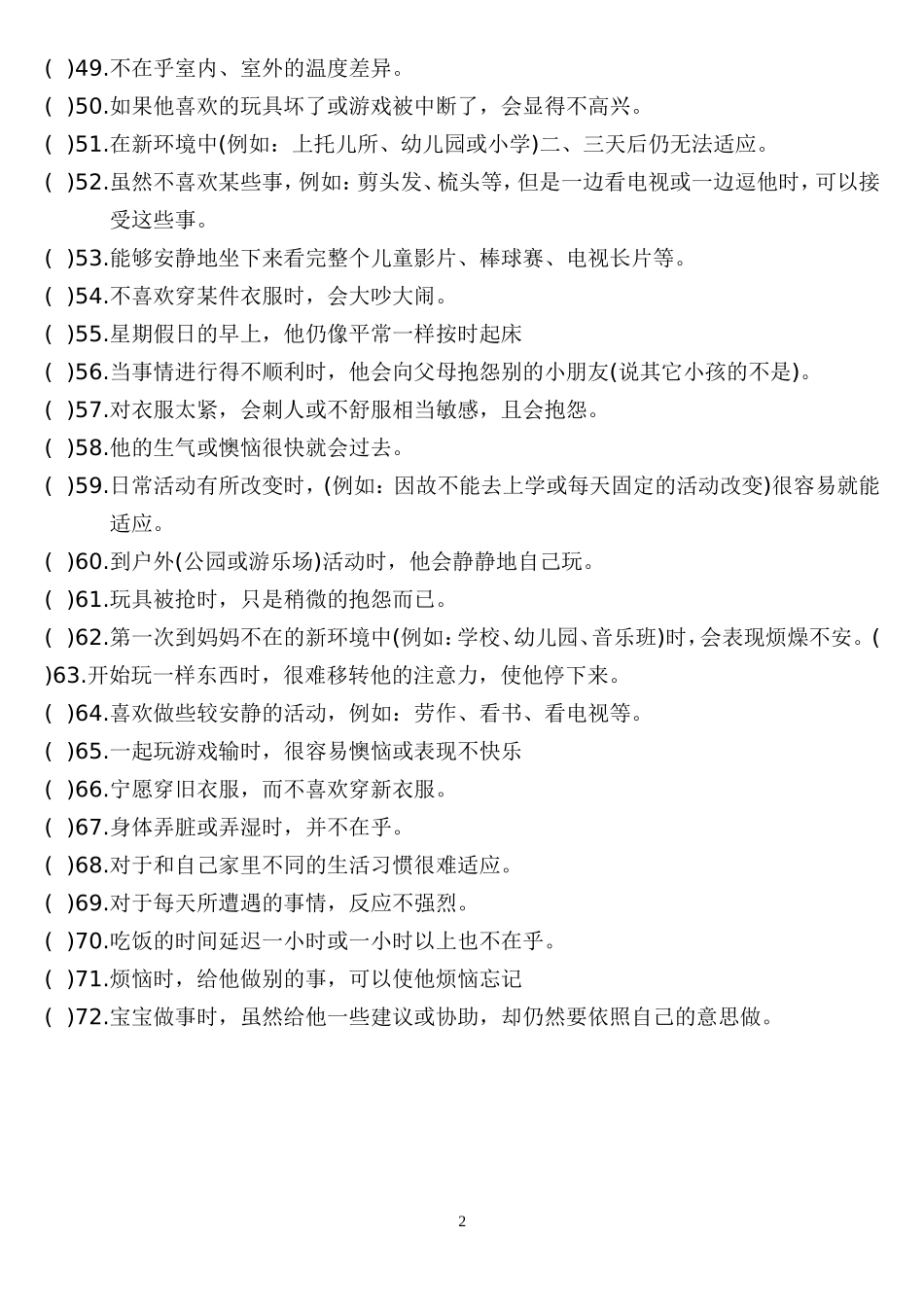 ( )49.不在乎室内、室外的温度差异。
( )50.如果他喜欢的玩具坏了或游戏被中断了，会显得不高兴。
( )51.在新环境中(例如：上托儿所、幼儿园或小学)二、三天后仍无法适应。
( )52.虽然不喜欢某些事，例如：剪头发、梳头等，但是一边看电视或一边逗他时，可以接受这些事。
( )53.能够安静地坐下来看完整个儿童影片、棒球赛、电视长片等。
( )54.不喜欢穿某件衣服时，会大吵大闹。
( )55.星期假日的早上，他仍像平常一样按时起床
( )56.当事情进行得不顺利时，他会向父母抱怨别的小朋友(说其它小孩的不是)。
( )57.对衣服太紧，会刺人或不舒服相当敏感，且会抱怨。
( )58.他的生气或懊恼很快就会过去。
( )59.日常活动有所改变时，(例如：因故不能去上学或每天固定的活动改变)很容易就能适应。
( )60.到户外(公园或游乐场)活动时，他会静静地自己玩。
( )61.玩具被抢时，只是稍微的抱怨而已。
( )62.第一次到妈妈不在的新环境中(例如：学校、幼儿园、音乐班)时，会表现烦燥不安。( )63.开始玩一样东西时，很难移转他的注意力，使他停下来。
( )64.喜欢做些较安静的活动，例如：劳作、看书、看电视等。
( )65.一起玩游戏输时，很容易懊恼或表现不快乐
( )66.宁愿穿旧衣服，而不喜欢穿新衣服。
( )67.身体弄脏或弄湿时，并不在乎。
( )68.对于和自己家里不同的生活习惯很难适应。
( )69.对于每天所遭遇的事情，反应不强烈。
( )70.吃饭的时间延迟一小时或一小时以上也不在乎。
( )71.烦恼时，给他做别的事，可以使他烦恼忘记
( )72.宝宝做事时，虽然给他一些建议或协助，却仍然要依照自己的意思做。

2